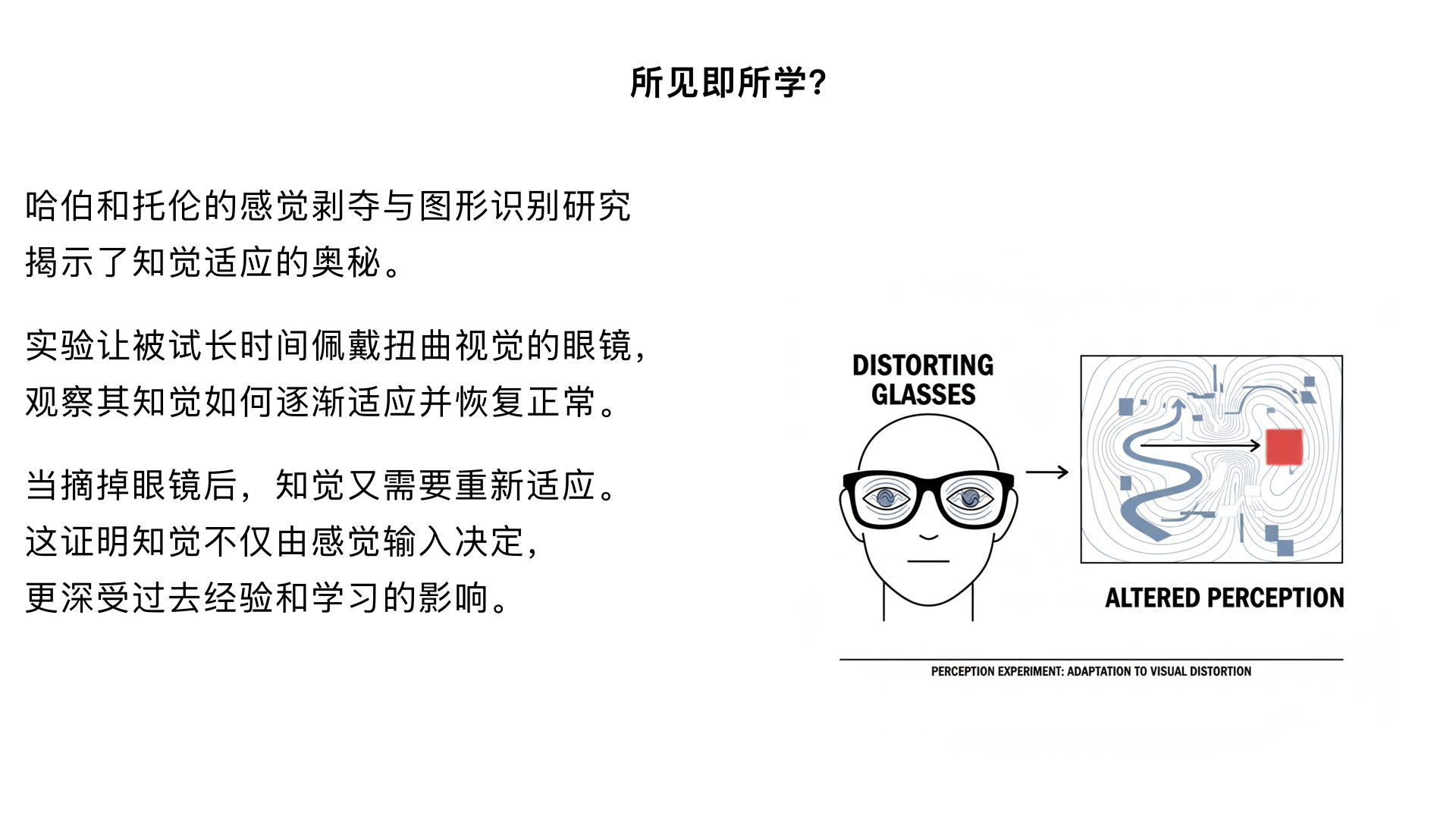 所见即所学?

哈伯和托伦的感觉剥夺与图形识别研究揭示了知觉适应的奥秘。

实验让被试长时间佩戴扭曲视觉的眼镜,观察其知觉如何逐渐适应并恢复正常。

当摘掉眼镜后,知觉又需要重新适应。这证明知觉不仅由感觉输入决定,更深受过去经验和学习的影响。

DISTORTING GLASSES

ALTERED PERCEPTION

PERCEPTION EXPERIMENT: ADAPTATION TO VISUAL DISTORTION